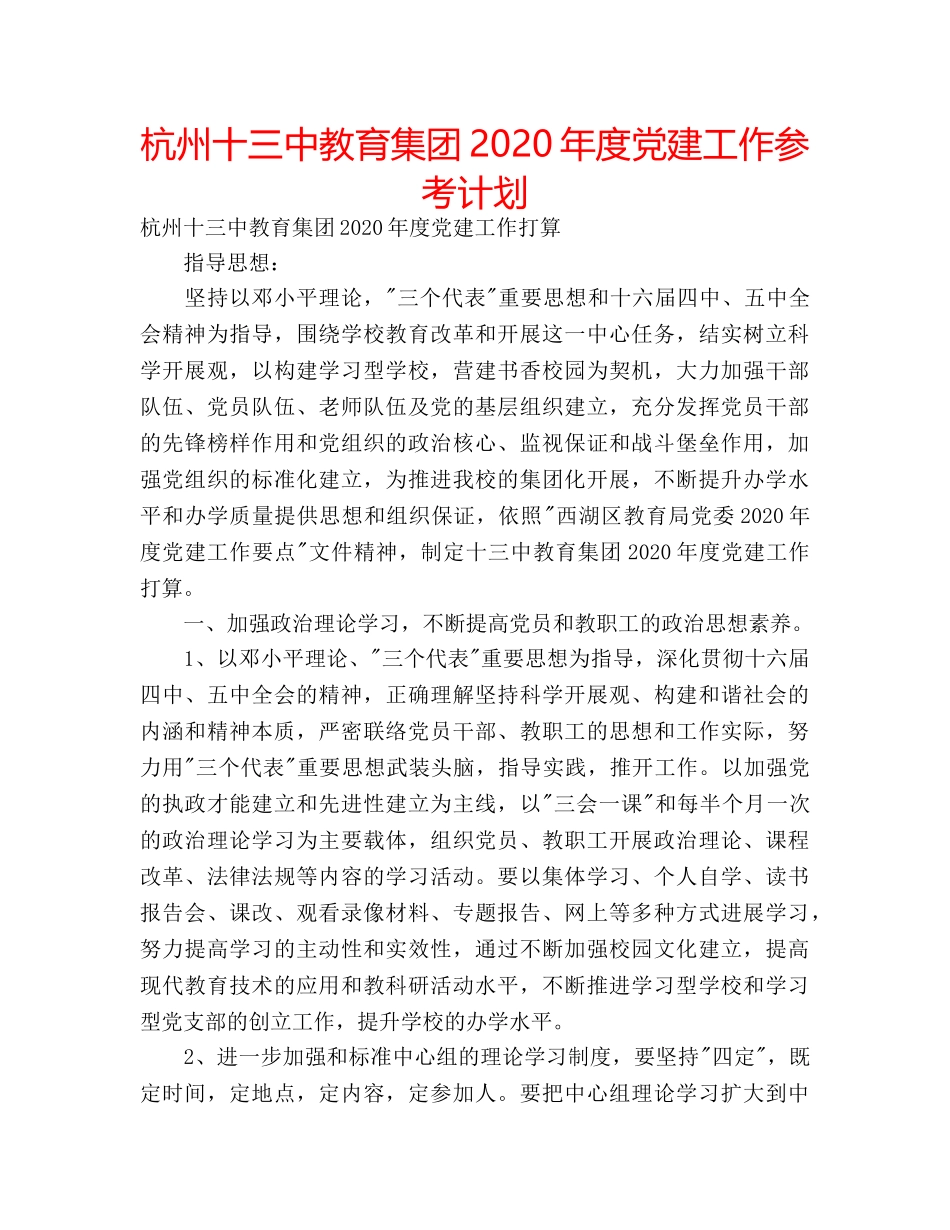 杭州十三中教育集团2020年度党建工作参考计划

杭州十三中教育集团2020年度党建工作打算

指导思想：

坚持以邓小平理论，"三个代表"重要思想和十六届四中、五中全会精神为指导，围绕学校教育改革和开展这一中心任务，结实树立科学开展观，以构建学习型学校，营建书香校园为契机，大力加强干部队伍、党员队伍、老师队伍及党的基层组织建立，充分发挥党员干部的先锋榜样作用和党组织的政治核心、监视保证和战斗堡垒作用，加强党组织的标准化建立，为推进我校的集团化开展，不断提升办学水平和办学质量提供思想和组织保证，依照"西湖区教育局党委2020年度党建工作要点"文件精神，制定十三中教育集团2020年度党建工作打算。

一、加强政治理论学习，不断提高党员和教职工的政治思想素养。

1、以邓小平理论、"三个代表"重要思想为指导，深化贯彻十六届四中、五中全会的精神，正确理解坚持科学开展观、构建和谐社会的内涵和精神本质，严密联络党员干部、教职工的思想和工作实际，努力用"三个代表"重要思想武装头脑，指导实践，推开工作。以加强党的执政才能建立和先进性建立为主线，以"三会一课"和每半个月一次的政治理论学习为主要载体，组织党员、教职工开展政治理论、课程改革、法律法规等内容的学习活动。要以集体学习、个人自学、读书报告会、课改、观看录像材料、专题报告、网上等多种方式进展学习，努力提高学习的主动性和实效性，通过不断加强校园文化建立，提高现代教育技术的应用和教科研活动水平，不断推进学习型学校和学习型党支部的创立工作，提升学校的办学水平。

2、进一步加强和标准中心组的理论学习制度，要坚持"四定"，既定时间，定地点，定内容，定参加人。要把中心组理论学习扩大到中